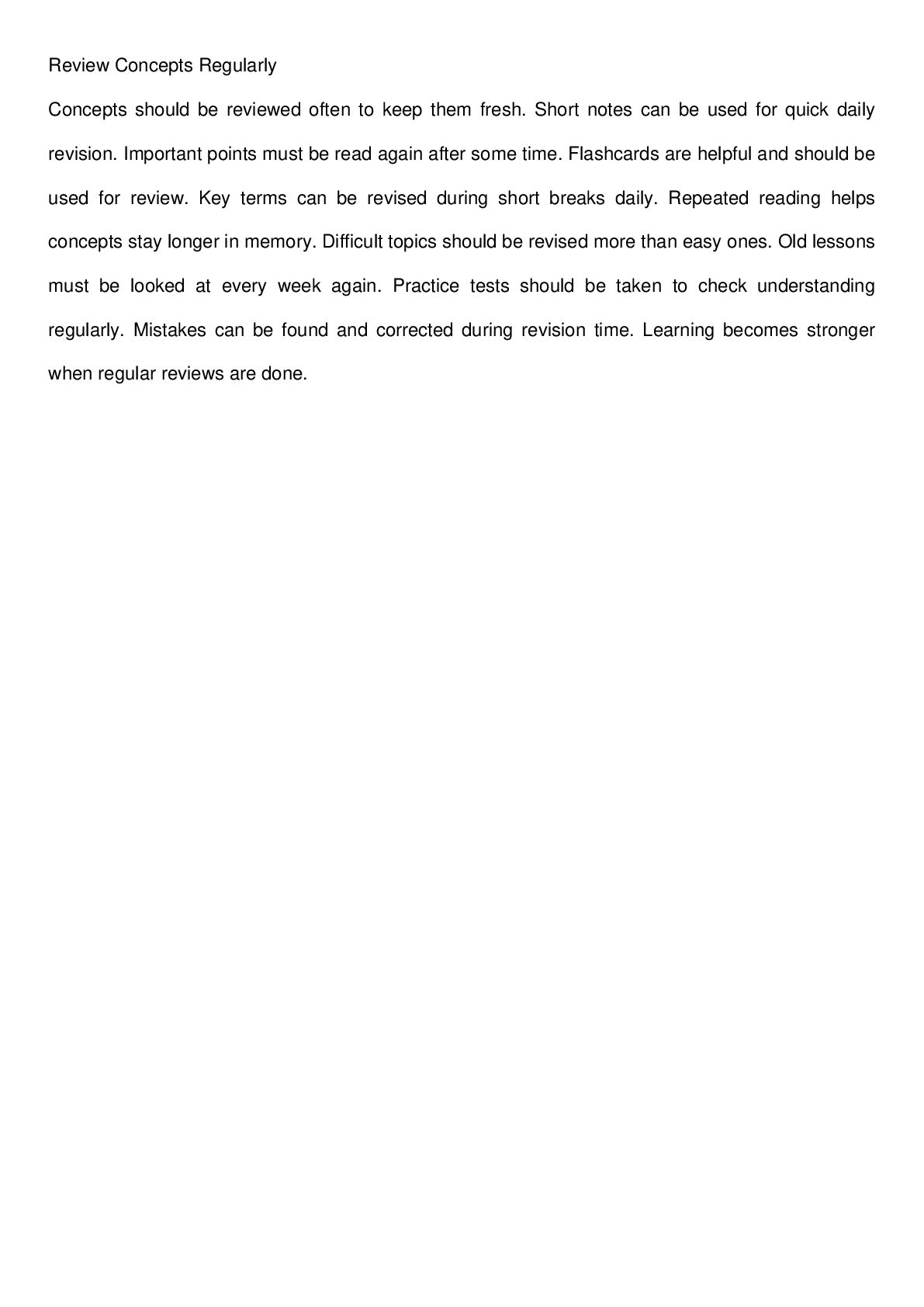 Review Concepts Regularly

Concepts should be reviewed often to keep them fresh. Short notes can be used for quick daily revision. Important points must be read again after some time. Flashcards are helpful and should be used for review. Key terms can be revised during short breaks daily. Repeated reading helps concepts stay longer in memory. Difficult topics should be revised more than easy ones. Old lessons must be looked at every week again. Practice tests should be taken to check understanding regularly. Mistakes can be found and corrected during revision time. Learning becomes stronger when regular reviews are done.